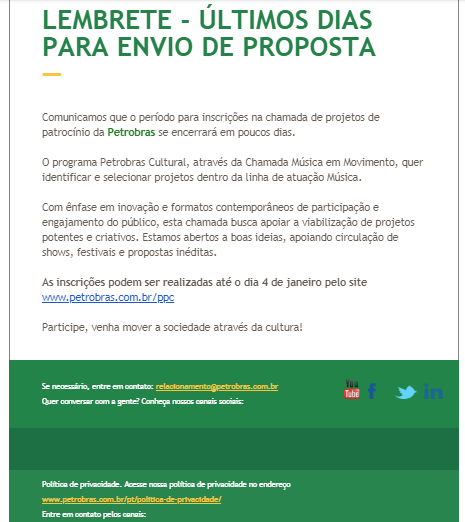 LEMBRETE - ÚLTIMOS DIAS PARA ENVIO DE PROPOSTA

Comunicamos que o período para inscrições na chamada de projetos de patrocínio da Petrobras se encerrará em poucos dias.

O programa Petrobras Cultural, através da Chamada Música em Movimento, quer identificar e selecionar projetos dentro da linha de atuação Música.

Com ênfase em inovação e formatos contemporâneos de participação e engajamento do público, esta chamada busca apoiar a viabilização de projetos potentes e criativos. Estamos abertos a boas ideias, apoiando circulação de shows, festivais e propostas inéditas.

As inscrições podem ser realizadas até o dia 4 de janeiro pelo site www.petrobras.com.br/ppc

Participe, venha mover a sociedade através da cultura!

Se necessário, entre em contato: relacionamento@petrobras.com.br
Quer conversar com a gente? Conheça nossos canais sociais:

You Tube

Política de privacidade. Acesse nossa política de privacidade no endereço www.petrobras.com.br/pt/politica-de-privacidade/
Entre em contato pelos canais: